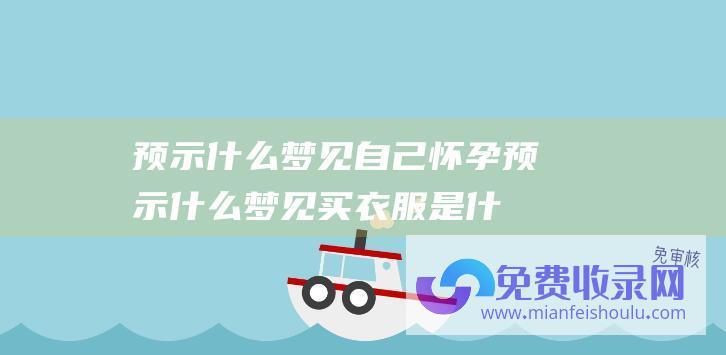 预示什么梦见自己怀孕预示什么梦见买衣服是什

免审核
免费收录网
www.mianfeishoulu.com